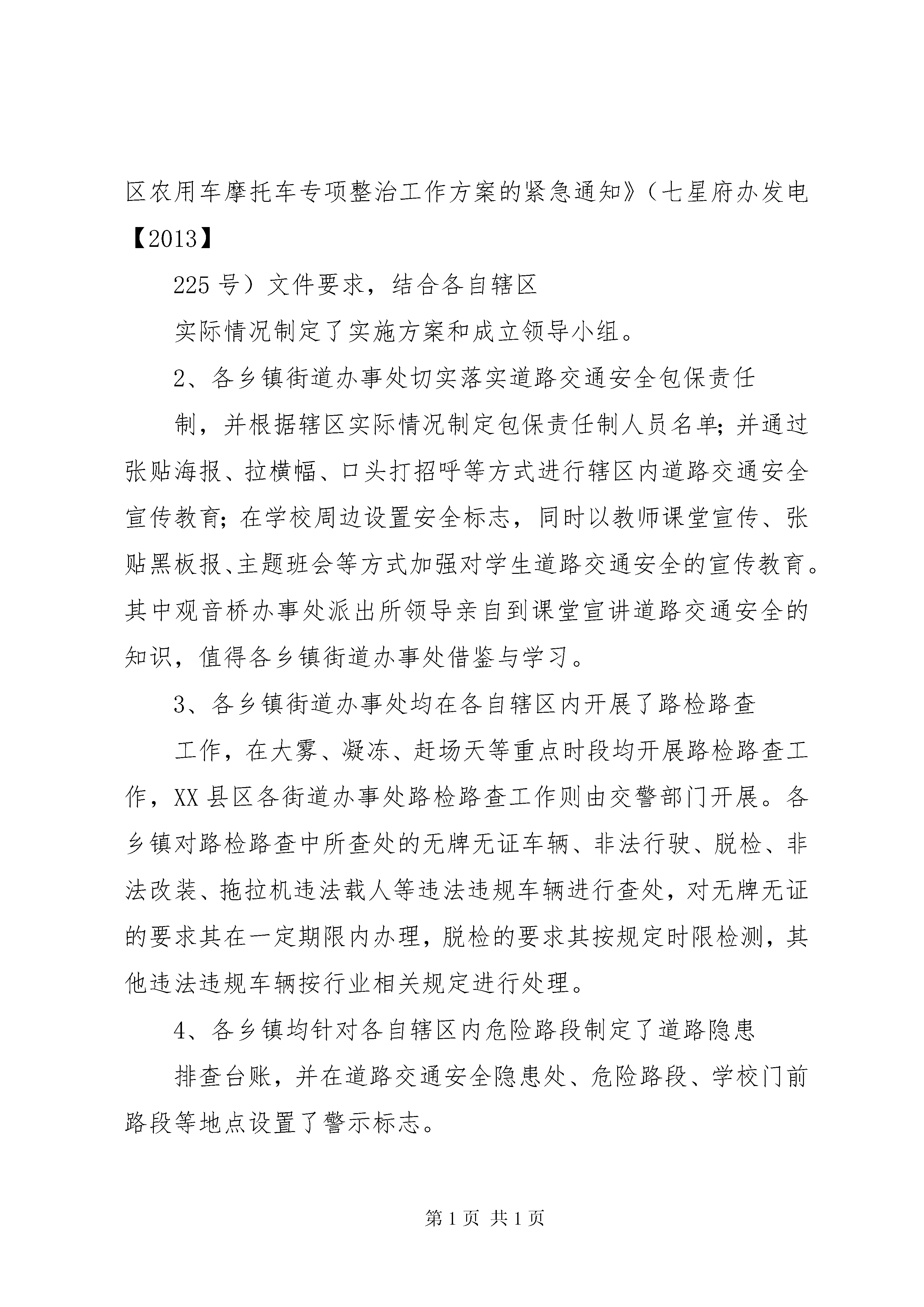 区农用车摩托车专项整治工作方案的紧急通知》（七星府办发电【2013】

225 号）文件要求，结合各自辖区

实际情况制定了实施方案和成立领导小组。

2、各乡镇街道办事处切实落实道路交通安全包保责任

制，并根据辖区实际情况制定包保责任制人员名单；并通过张贴海报、拉横幅、口头打招呼等方式进行辖区内道路交通安全宣传教育；在学校周边设置安全标志，同时以教师课堂宣传、张贴黑板报、主题班会等方式加强对学生道路交通安全的宣传教育。其中观音桥办事处派出所领导亲自到课堂宣讲道路交通安全的知识，值得各乡镇街道办事处借鉴与学习。

3、各乡镇街道办事处均在各自辖区内开展了路检路查

工作，在大雾、凝冻、赶场天等重点时段均开展路检路查工作，XX 县区各街道办事处路检路查工作则由交警部门开展。各乡镇对路检路查中所查处的无牌无证车辆、非法行驶、脱检、非法改装、拖拉机违法载人等违法违规车辆进行查处，对无牌无证的要求其在一定期限内办理，脱检的要求其按规定时限检测，其他违法违规车辆按行业相关规定进行处理。

4、各乡镇均针对各自辖区内危险路段制定了道路隐患

排查台账，并在道路交通安全隐患处、危险路段、学校门前路段等地点设置了警示标志。

第 1 页 共 1 页